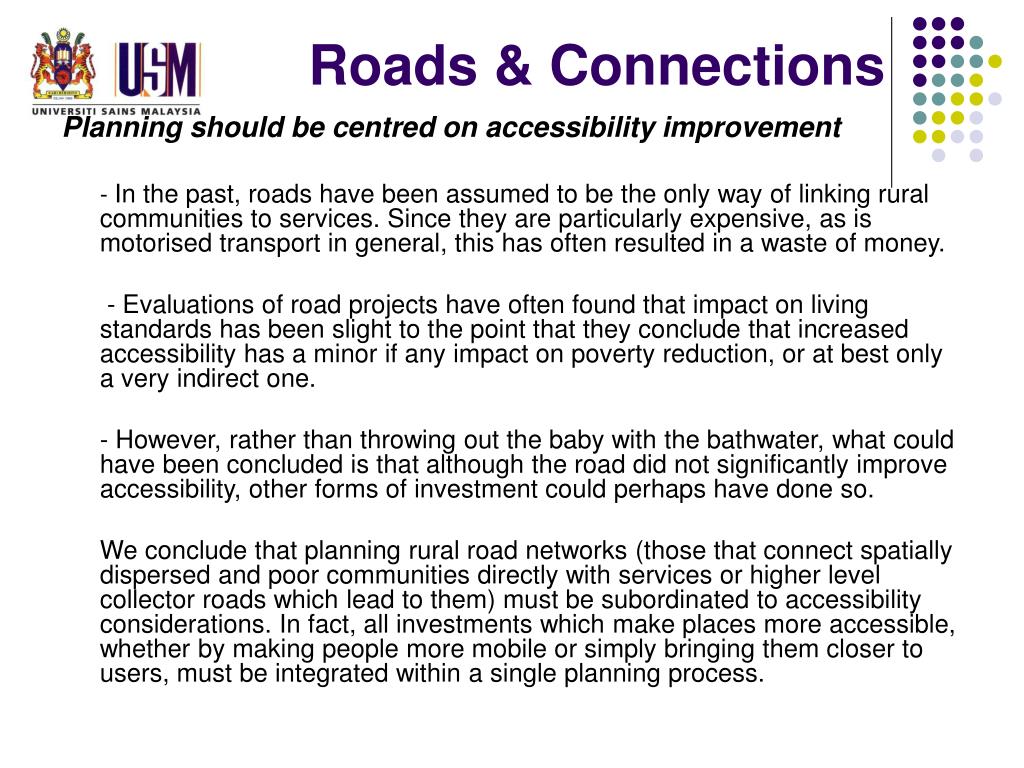 USM
UNIVERSITI SAINS MALAYSIA

Roads & Connections

Planning should be centred on accessibility improvement

- In the past, roads have been assumed to be the only way of linking rural communities to services. Since they are particularly expensive, as is motorised transport in general, this has often resulted in a waste of money.

- Evaluations of road projects have often found that impact on living standards has been slight to the point that they conclude that increased accessibility has a minor if any impact on poverty reduction, or at best only a very indirect one.

- However, rather than throwing out the baby with the bathwater, what could have been concluded is that although the road did not significantly improve accessibility, other forms of investment could perhaps have done so.

We conclude that planning rural road networks (those that connect spatially dispersed and poor communities directly with services or higher level collector roads which lead to them) must be subordinated to accessibility considerations. In fact, all investments which make places more accessible, whether by making people more mobile or simply bringing them closer to users, must be integrated within a single planning process.